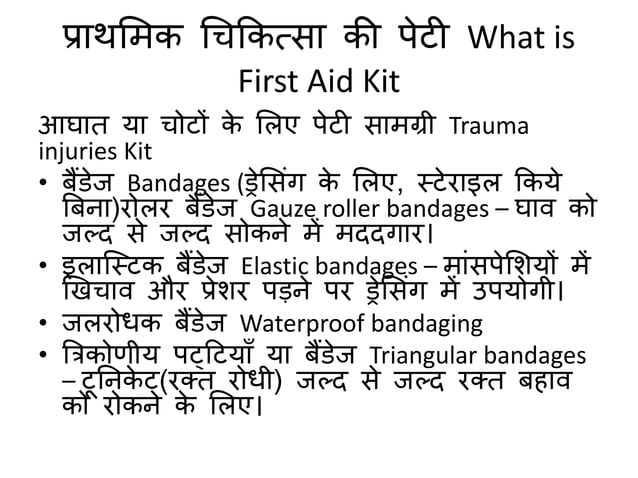 प्राथमिक चिकित्सा की पेटी What is First Aid Kit

आघात या चोटों के लिए पेटी सामग्री Trauma injuries Kit

• बैंडेज Bandages (ड्रेसिंग के लिए, स्टेराइल किये बिना)रोलर बैंडेज Gauze roller bandages – घाव को जल्द से जल्द सोकने में मददगार।

• इलास्टिक बैंडेज Elastic bandages – मांसपेशियों में खिचाव और प्रेशर पड़ने पर ड्रेसिंग में उपयोगी।

• जलरोधक बैंडेज Waterproof bandaging

• त्रिकोणीय पट्टियाँ या बैंडेज Triangular bandages – टूनिकेट(रक्त रोधी) जल्द से जल्द रक्त बहाव को रोकने के लिए।